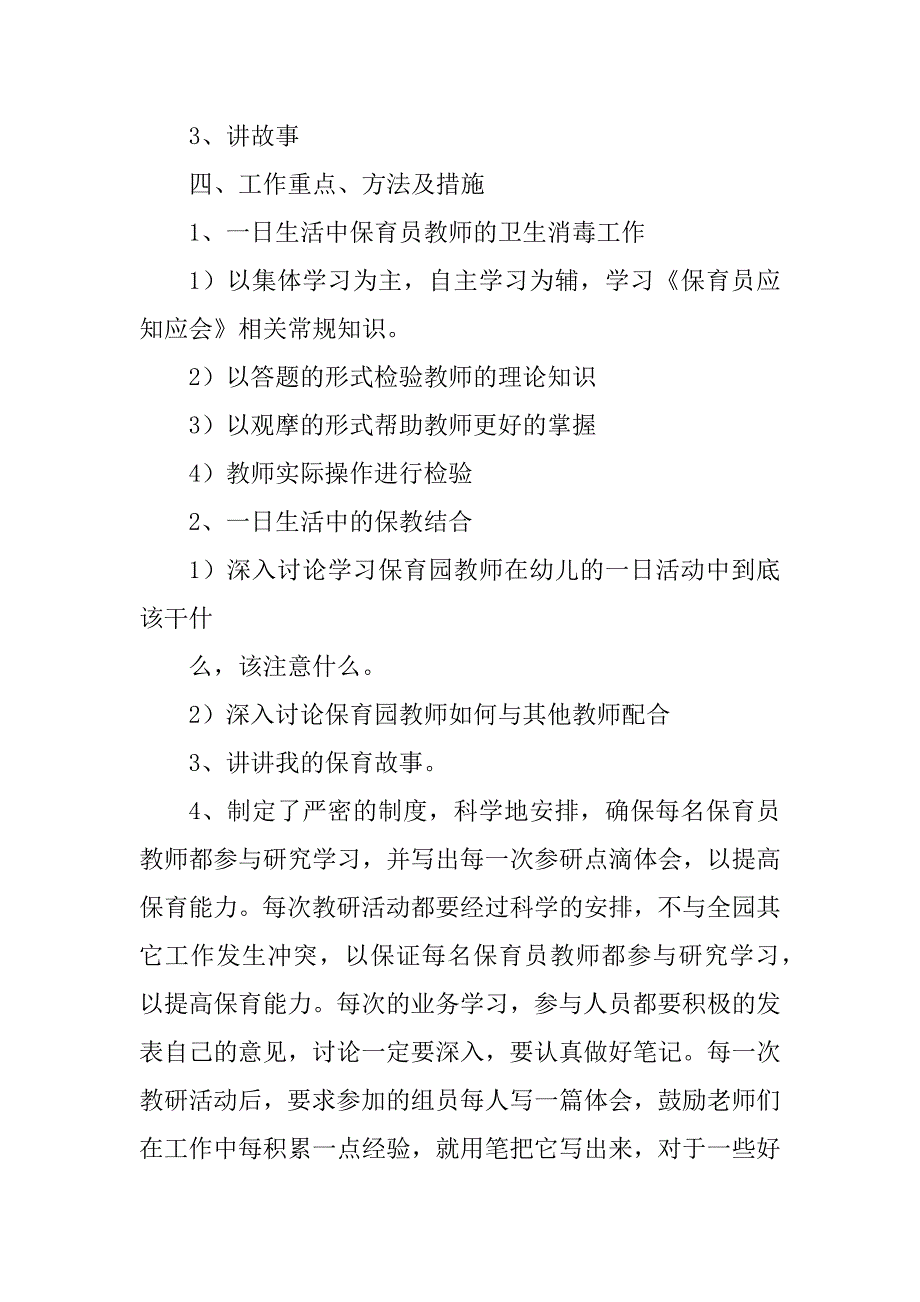 3、讲故事

四、工作重点、方法及措施

1、一日生活中保育员教师的卫生消毒工作

1）以集体学习为主，自主学习为辅，学习《保育员应知应会》相关常规知识。

2）以答题的形式检验教师的理论知识

3）以观摩的形式帮助教师更好的掌握

4）教师实际操作进行检验

2、一日生活中的保教结合

1）深入讨论学习保育园教师在幼儿的一日活动中到底该干什

么，该注意什么。

2）深入讨论保育园教师如何与其他教师配合

3、讲讲我的保育故事。

4、制定了严密的制度，科学地安排，确保每名保育员教师都参与研究学习，并写出每一次参研点滴体会，以提高保育能力。每次教研活动都要经过科学的安排，不与全园其它工作发生冲突，以保证每名保育员教师都参与研究学习，以提高保育能力。每次的业务学习，参与人员都要积极的发表自己的意见，讨论一定要深入，要认真做好笔记。每一次教研活动后，要求参加的组员每人写一篇体会，鼓励老师们在工作中每积累一点经验，就用笔把它写出来，对于一些好